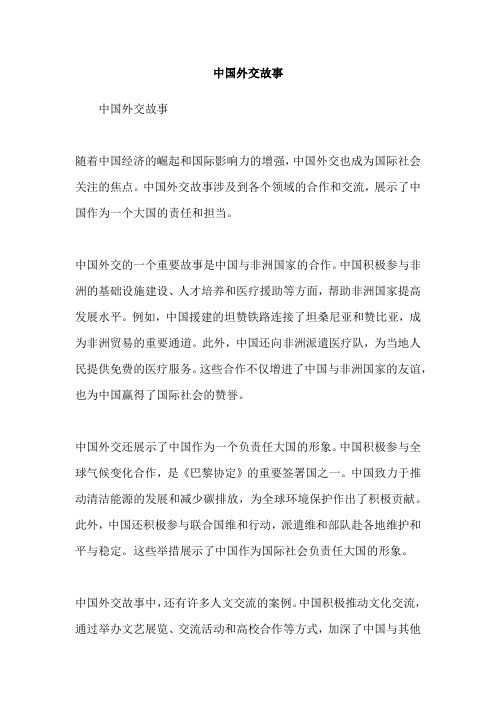 中国外交故事

中国外交故事

随着中国经济的崛起和国际影响力的增强，中国外交也成为国际社会关注的焦点。中国外交故事涉及到各个领域的合作和交流，展示了中国作为一个大国的责任和担当。

中国外交的一个重要故事是中国与非洲国家的合作。中国积极参与非洲的基础设施建设、人才培养和医疗援助等方面，帮助非洲国家提高发展水平。例如，中国援建的坦赞铁路连接了坦桑尼亚和赞比亚，成为非洲贸易的重要通道。此外，中国还向非洲派遣医疗队，为当地人民提供免费的医疗服务。这些合作不仅增进了中国与非洲国家的友谊，也为中国赢得了国际社会的赞誉。

中国外交还展示了中国作为一个负责任大国的形象。中国积极参与全球气候变化合作，是《巴黎协定》的重要签署国之一。中国致力于推动清洁能源的发展和减少碳排放，为全球环境保护作出了积极贡献。此外，中国还积极参与联合国维和行动，派遣维和部队赴各地维护和平与稳定。这些举措展示了中国作为国际社会负责任大国的形象。

中国外交故事中，还有许多人文交流的案例。中国积极推动文化交流，通过举办文艺展览、交流活动和高校合作等方式，加深了中国与其他